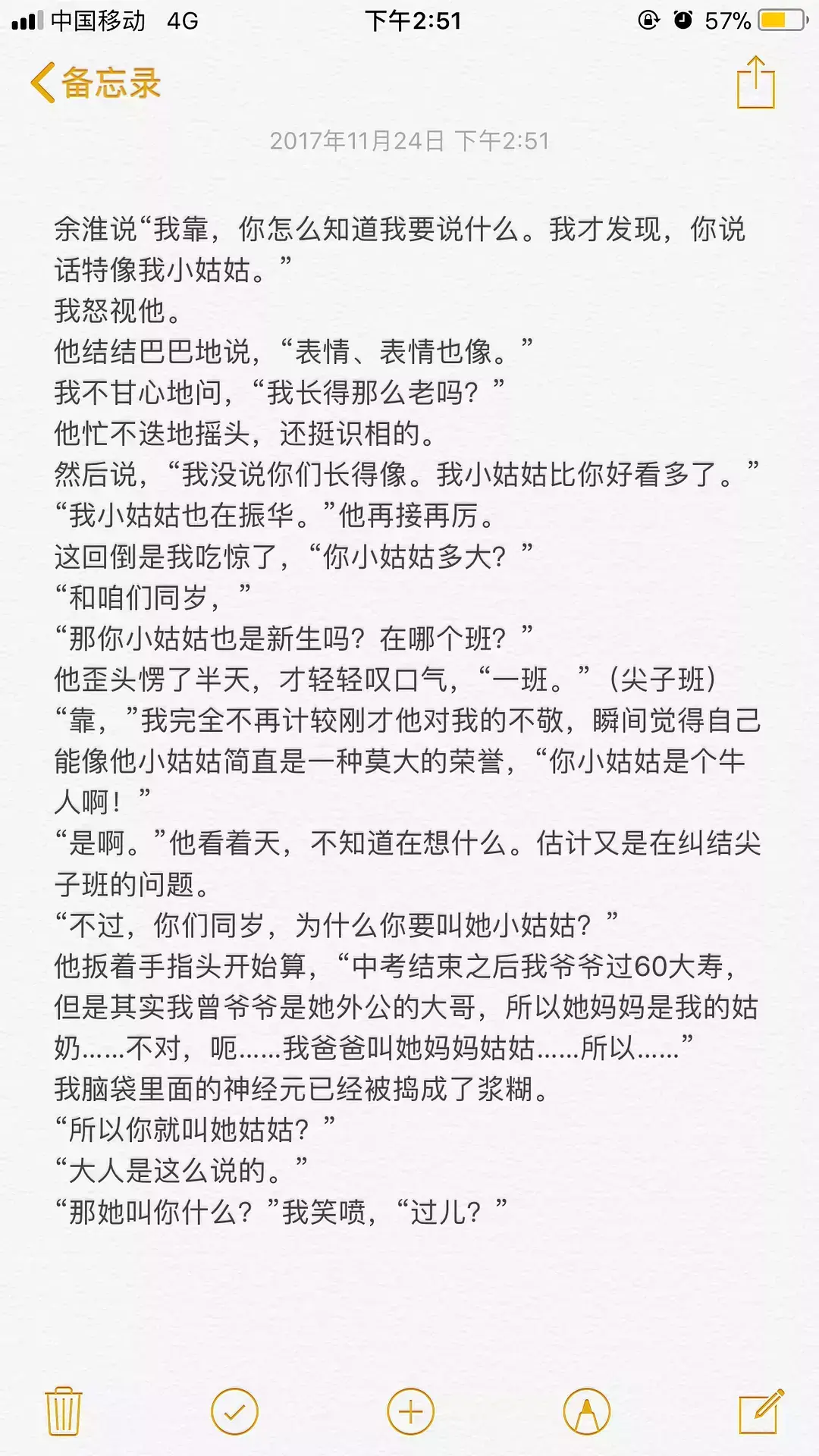 中国移动 4G 下午2:51 57%

备忘录

2017年11月24日 下午2:51

余淮说“我靠，你怎么知道我要说什么。我才发现，你说话特像我小姑姑。”
我怒视他。
他结结巴巴地说，“表情、表情也像。”
我不甘心地问，“我长得那么老吗？”
他忙不迭地摇头，还挺识相的。
然后说，“我没说你们长得像。我小姑姑比你好看多了。”
“我小姑姑也在振华。”他再接再厉。
这回倒是我吃惊了，“你小姑姑多大？”
“和咱们同岁，”
“那你小姑姑也是新生吗？在哪个班？”
他歪头愣了半天，才轻轻叹口气，“一班。”（尖子班）
“靠，”我完全不再计较刚才他对我的不敬，瞬间觉得自己能像他小姑姑简直是一种莫大的荣誉，“你小姑姑是个牛人啊！”
“是啊。”他看着天，不知道在想什么。估计又是在纠结尖子班的问题。
“不过，你们同岁，为什么你要叫她小姑姑？”
他扳着手指头开始算，“中考结束之后我爷爷过60大寿，但是其实我曾爷爷是她外公的大哥，所以她妈妈是我的姑奶……不对，呃……我爸爸叫她妈妈姑姑……所以……”
我脑袋里面的神经元已经被捣成了浆糊。
“所以你就叫她姑姑？”
“大人是这么说的。”
“那她叫你什么？”我笑喷，“过儿？”